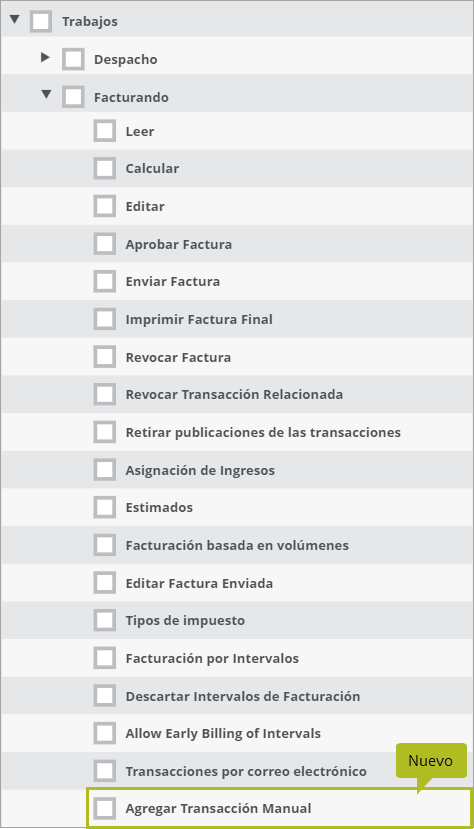 Trabajos
Despacho
Facturando
Leer
Calcular
Editar
Aprobar Factura
Enviar Factura
Imprimir Factura Final
Revocar Factura
Revocar Transacción Relacionada
Retirar publicaciones de las transacciones
Asignación de Ingresos
Estimados
Facturación basada en volúmenes
Editar Factura Enviada
Tipos de impuesto
Facturación por Intervalos
Descartar Intervalos de Facturación
Allow Early Billing of Intervals
Transacciones por correo electrónico
Nuevo
Agregar Transacción Manual